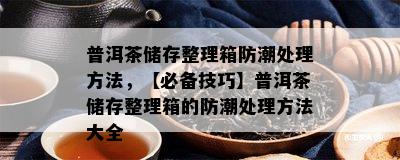 普洱茶储存整理箱防潮处理方法，【必备技巧】普洱茶储存整理箱的防潮处理方法大全